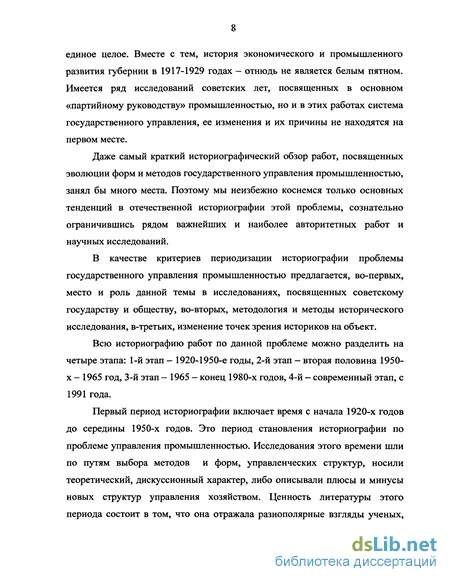 8

единое целое. Вместе с тем, история экономического и промышленного развития губернии в 1917-1929 годах – отнюдь не является белым пятном. Имеется ряд исследований советских лет, посвященных в основном «партийному руководству» промышленностью, но и в этих работах система государственного управления, ее изменения и их причины не находятся на первом месте.

Даже самый краткий историографический обзор работ, посвященных эволюции форм и методов государственного управления промышленностью, занял бы много места. Поэтому мы неизбежно коснемся только основных тенденций в отечественной историографии этой проблемы, сознательно ограничившись рядом важнейших и наиболее авторитетных работ и научных исследований.

В качестве критериев периодизации историографии проблемы государственного управления промышленностью предлагается, во-первых, место и роль данной темы в исследованиях, посвященных советскому государству и обществу, во-вторых, методология и методы исторического исследования, в-третьих, изменение точек зрения историков на объект.

Всю историографию работ по данной проблеме можно разделить на четыре этапа: 1-й этап – 1920-1950-е годы, 2-й этап – вторая половина 1950-х – 1965 год, 3-й этап – 1965 – конец 1980-х годов, 4-й – современный этап, с 1991 года.

Первый период историографии включает время с начала 1920-х годов до середины 1950-х годов. Это период становления историографии по проблеме управления промышленностью. Исследования этого времени шли по путям выбора методов и форм, управленческих структур, носили теоретический, дискуссионный характер, либо описывали плюсы и минусы новых структур управления хозяйством. Ценность литературы этого периода состоит в том, что она отражала разнополярные взгляды ученых,

dsLib.net
библиотека диссертаций